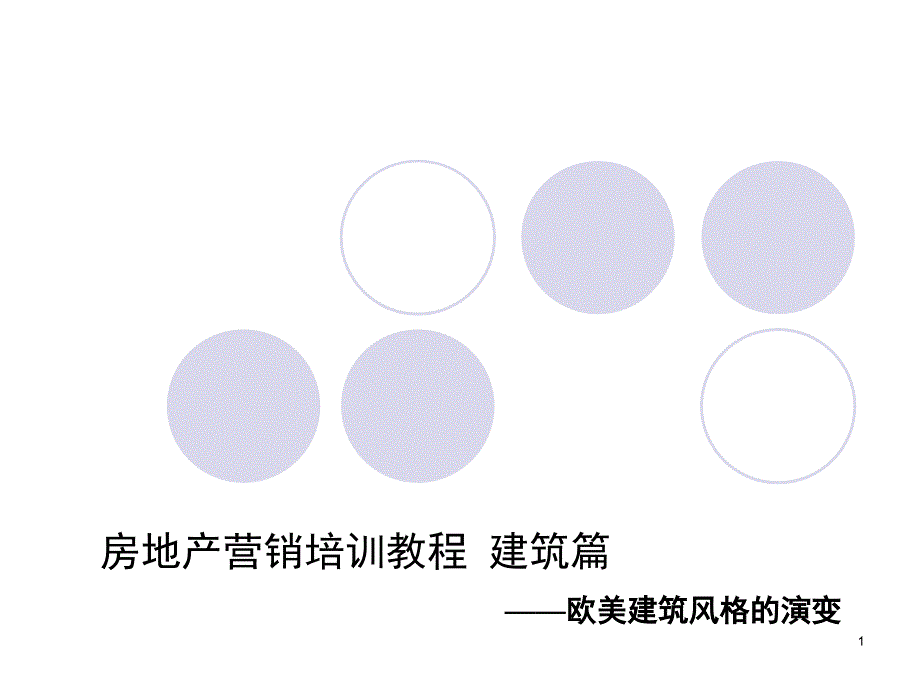 房地产营销培训教程 建筑篇

——欧美建筑风格的演变

1